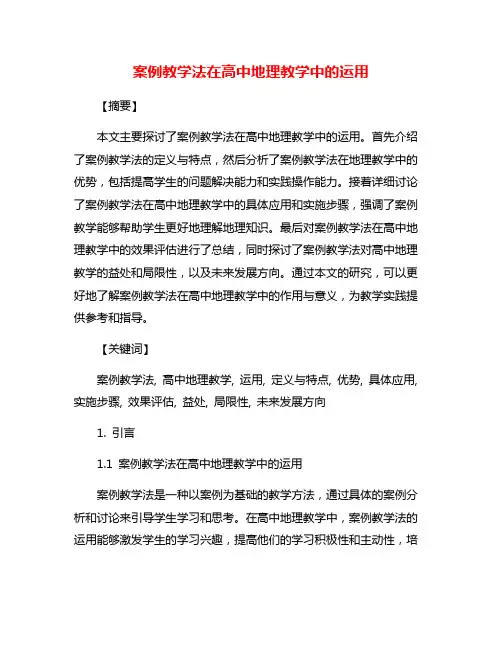 案例教学法在高中地理教学中的运用

【摘要】

本文主要探讨了案例教学法在高中地理教学中的运用。首先介绍了案例教学法的定义与特点，然后分析了案例教学法在地理教学中的优势，包括提高学生的问题解决能力和实践操作能力。接着详细讨论了案例教学法在高中地理教学中的具体应用和实施步骤，强调了案例教学能够帮助学生更好地理解地理知识。最后对案例教学法在高中地理教学中的效果评估进行了总结，同时探讨了案例教学法对高中地理教学的益处和局限性，以及未来发展方向。通过本文的研究，可以更好地了解案例教学法在高中地理教学中的作用与意义，为教学实践提供参考和指导。

【关键词】

案例教学法, 高中地理教学, 运用, 定义与特点, 优势, 具体应用, 实施步骤, 效果评估, 益处, 局限性, 未来发展方向

1. 引言

1.1 案例教学法在高中地理教学中的运用

案例教学法是一种以案例为基础的教学方法，通过具体的案例分析和讨论来引导学生学习和思考。在高中地理教学中，案例教学法的运用能够激发学生的学习兴趣，提高他们的学习积极性和主动性，培